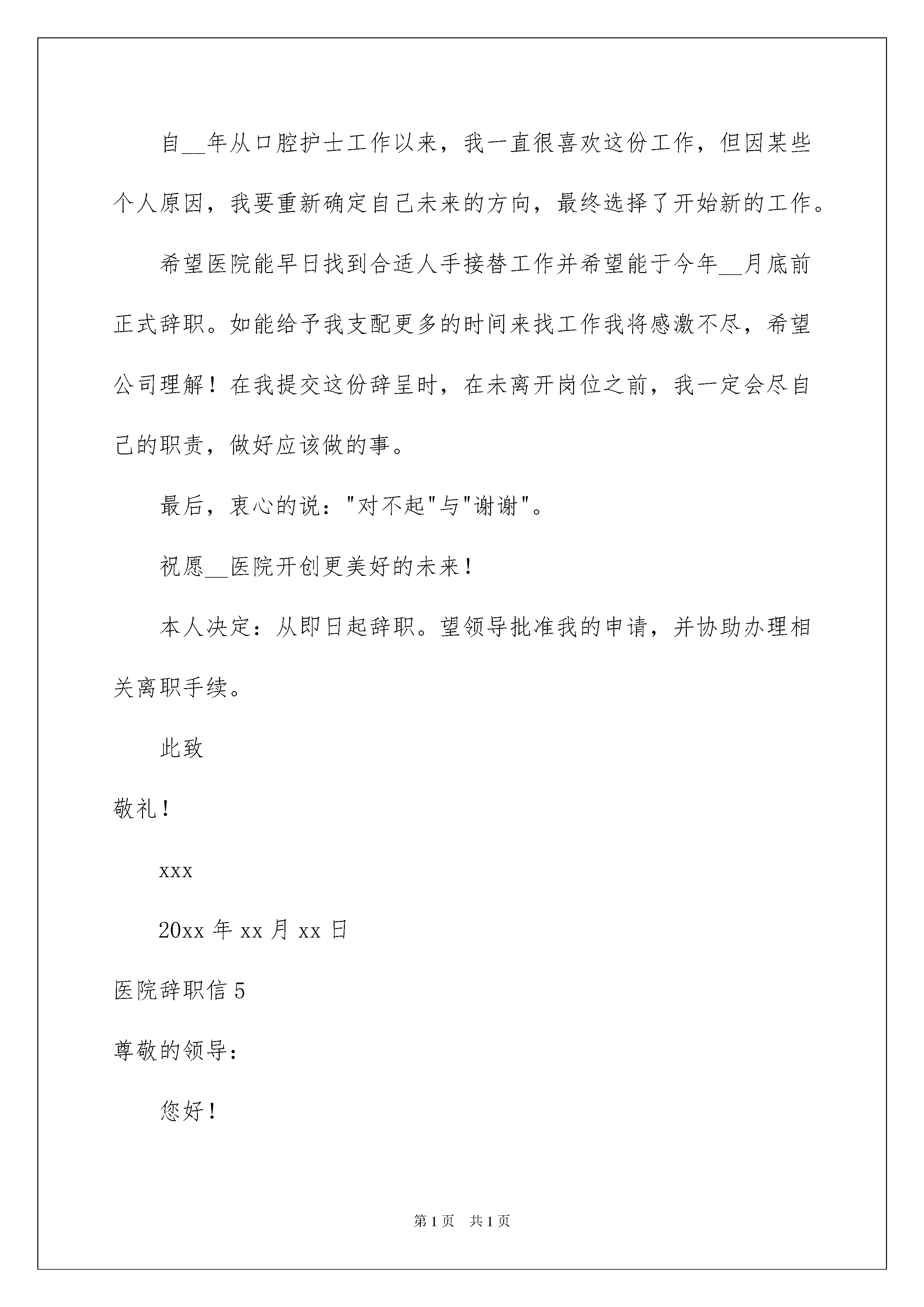 自__年从口腔护士工作以来，我一直很喜欢这份工作，但因某些个人原因，我要重新确定自己未来的方向，最终选择了开始新的工作。

希望医院能早日找到合适人手接替工作并希望能于今年__月底前正式辞职。如能给予我支配更多的时间来找工作我将感激不尽，希望公司理解！在我提交这份辞呈时，在未离开岗位之前，我一定会尽自己的职责，做好应该做的事。

最后，衷心的说："对不起"与"谢谢"。

祝愿__医院开创更美好的未来！

本人决定：从即日起辞职。望领导批准我的申请，并协助办理相关离职手续。

此致

敬礼！

xxx

20xx 年 xx 月 xx 日

医院辞职信 5

尊敬的领导：

您好！

第 1 页　共 1 页